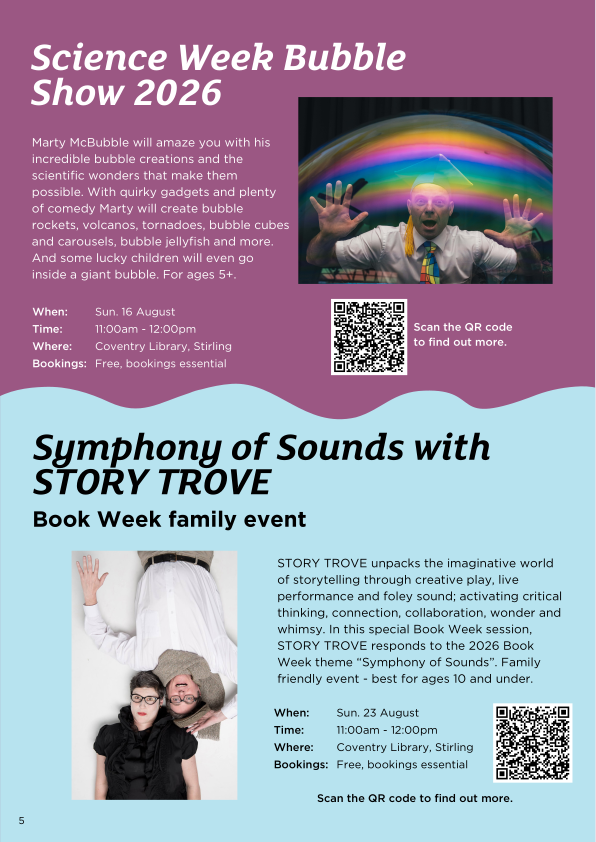 Science Week Bubble Show 2026

Marty McBubble will amaze you with his incredible bubble creations and the scientific wonders that make them possible. With quirky gadgets and plenty of comedy Marty will create bubble rockets, volcanos, tornadoes, bubble cubes and carousels, bubble jellyfish and more. And some lucky children will even go inside a giant bubble. For ages 5+.

When: Sun. 16 August
Time: 11:00am - 12:00pm
Where: Coventry Library, Stirling
Bookings: Free, bookings essential

Scan the QR code to find out more.

Symphony of Sounds with STORY TROVE

Book Week family event

STORY TROVE unpacks the imaginative world of storytelling through creative play, live performance and foley sound; activating critical thinking, connection, collaboration, wonder and whimsy. In this special Book Week session, STORY TROVE responds to the 2026 Book Week theme "Symphony of Sounds". Family friendly event - best for ages 10 and under.

When: Sun. 23 August
Time: 11:00am - 12:00pm
Where: Coventry Library, Stirling
Bookings: Free, bookings essential

Scan the QR code to find out more.

5